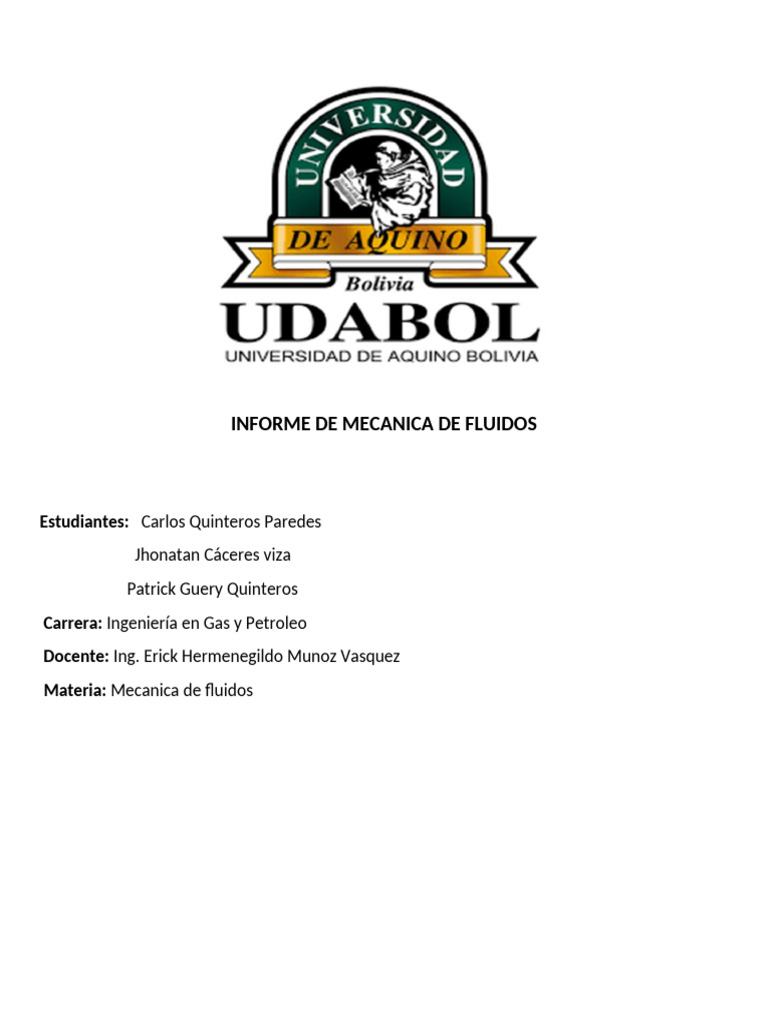 UNIVERSIDAD
DE AQUINO
Bolivia
UDABOL
UNIVERSIDAD DE AQUINO BOLIVIA

INFORME DE MECANICA DE FLUIDOS

Estudiantes: Carlos Quinteros Paredes

Jhonatan Cáceres viza

Patrick Guery Quinteros

Carrera: Ingeniería en Gas y Petroleo

Docente: Ing. Erick Hermenegildo Munoz Vasquez

Materia: Mecanica de fluidos